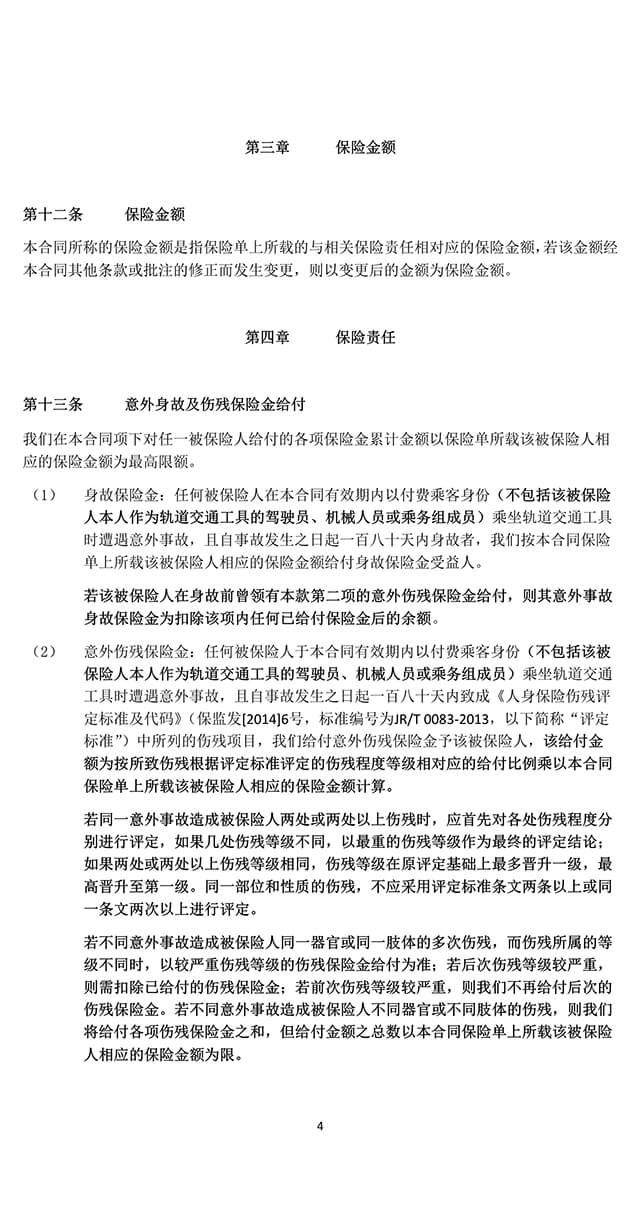 第三章　　保险金额

第十二条　　保险金额

本合同所称的保险金额是指保险单上所载的与相关保险责任相对应的保险金额，若该金额经本合同其他条款或批注的修正而发生变更，则以变更后的金额为保险金额。

第四章　　保险责任

第十三条　　意外身故及伤残保险金给付

我们在本合同项下对任一被保险人给付的各项保险金累计金额以保险单所载该被保险人相应的保险金额为最高限额。

（1）　身故保险金：任何被保险人在本合同有效期内以付费乘客身份（不包括该被保险人本人作为轨道交通工具的驾驶员、机械人员或乘务组成员）乘坐轨道交通工具时遭遇意外事故，且自事故发生之日起一百八十天内身故者，我们按本合同保险单上所载该被保险人相应的保险金额给付身故保险金受益人。

若该被保险人在身故前曾领有本款第二项的意外伤残保险金给付，则其意外事故身故保险金为扣除该项内任何已给付保险金后的余额。

（2）　意外伤残保险金：任何被保险人于本合同有效期内以付费乘客身份（不包括该被保险人本人作为轨道交通工具的驾驶员、机械人员或乘务组成员）乘坐轨道交通工具时遭遇意外事故，且自事故发生之日起一百八十天内致成《人身保险伤残评定标准及代码》（保监发[2014]6号，标准编号为JR/T 0083-2013，以下简称“评定标准”）中所列的伤残项目，我们给付意外伤残保险金予该被保险人，该给付金额为按所致伤残根据评定标准评定的伤残程度等级相对应的给付比例乘以本合同保险单上所载该被保险人相应的保险金额计算。

若同一意外事故造成被保险人两处或两处以上伤残时，应首先对各处伤残程度分别进行评定，如果几处伤残等级不同，以最重的伤残等级作为最终的评定结论；如果两处或两处以上伤残等级相同，伤残等级在原评定基础上最多晋升一级，最高晋升至第一级。同一部位和性质的伤残，不应采用评定标准条文两条以上或同一条文两次以上进行评定。

若不同意外事故造成被保险人同一器官或同一肢体的多次伤残，而伤残所属的等级不同时，以较严重伤残等级的伤残保险金给付为准；若后次伤残等级较严重，则需扣除已给付的伤残保险金；若前次伤残等级较严重，则我们不再给付后次的伤残保险金。若不同意外事故造成被保险人不同器官或不同肢体的伤残，则我们将给付各项伤残保险金之和，但给付金额之总数以本合同保险单上所载该被保险人相应的保险金额为限。

4